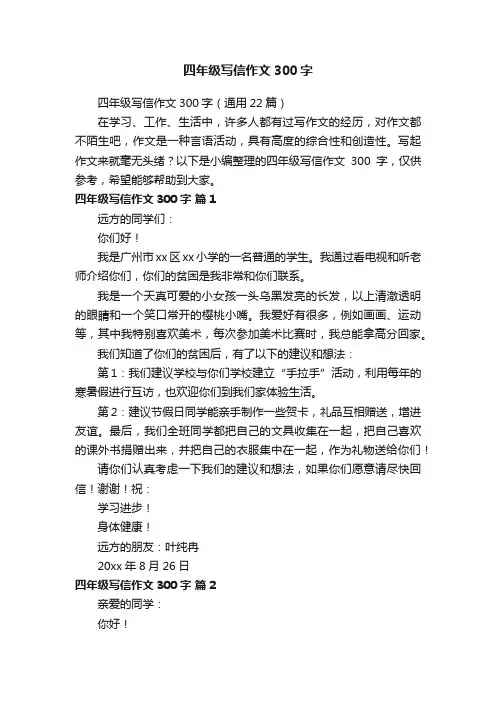 四年级写信作文 300 字

四年级写信作文 300 字（通用 22 篇）

在学习、工作、生活中，许多人都有过写作文的经历，对作文都不陌生吧，作文是一种言语活动，具有高度的综合性和创造性。写起作文来就毫无头绪？以下是小编整理的四年级写信作文 300 字，仅供参考，希望能够帮助到大家。

四年级写信作文 300 字 篇 1

远方的同学们：

你们好！

我是广州市 xx 区 xx 小学的一名普通的学生。我通过看电视和听老师介绍你们，你们的贫困是我非常和你们联系。

我是一个天真可爱的小女孩一头乌黑发亮的长发，以上清澈透明的眼睛和一个笑口常开的樱桃小嘴。我爱好有很多，例如画画、运动等，其中我特别喜欢美术，每次参加美术比赛时，我总能拿高分回家。

我们知道了你们的贫困后，有了以下的建议和想法：

第 1：我们建议学校与你们学校建立“手拉手”活动，利用每年的寒暑假进行互访，也欢迎你们到我们家体验生活。

第 2：建议节假日同学能亲手制作一些贺卡，礼品互相赠送，增进友谊。最后，我们全班同学都把自己的文具收集在一起，把自己喜欢的课外书捐赠出来，并把自己的衣服集中在一起，作为礼物送给你们！

请你们认真考虑一下我们的建议和想法，如果你们愿意请尽快回信！谢谢！祝：

学习进步！

身体健康！

远方的朋友：叶纯冉

20xx 年 8 月 26 日

四年级写信作文 300 字 篇 2

亲爱的同学：

你好！